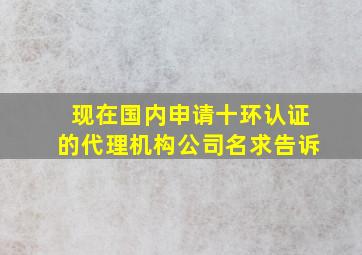 现在国内申请十环认证的代理机构公司名求告诉